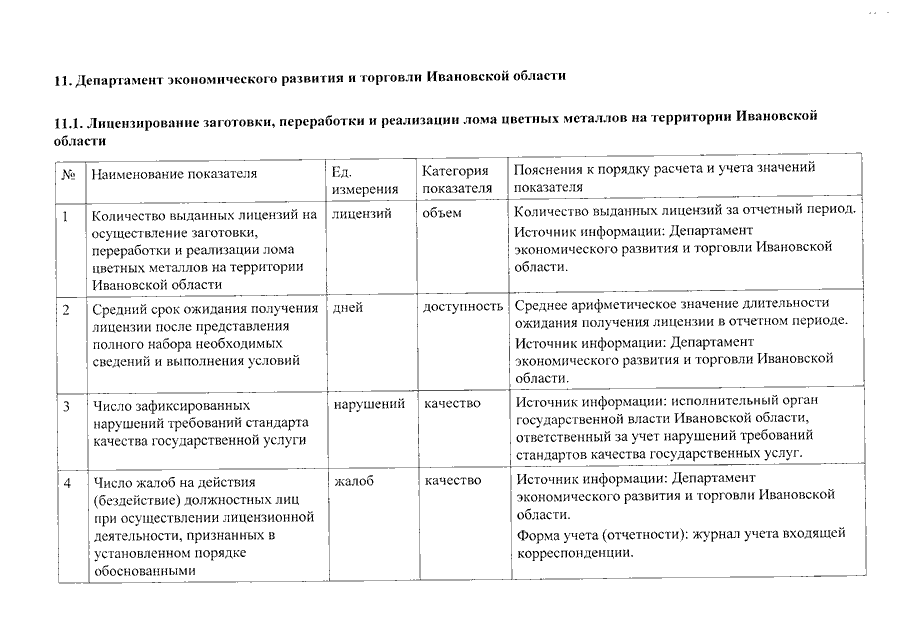 11. Департамент экономического развития и торговли Ивановской области

11.1. Лицензирование заготовки, переработки и реализации лома цветных металлов на территории Ивановской области

| № | Наименование показателя | Ед. измерения | Категория показателя | Пояснения к порядку расчета и учета значений показателя |
|---|---|---|---|---|
| 1 | Количество выданных лицензий на осуществление заготовки, переработки и реализации лома цветных металлов на территории Ивановской области | лицензий | объем | Количество выданных лицензий за отчетный период. Источник информации: Департамент экономического развития и торговли Ивановской области. |
| 2 | Средний срок ожидания получения лицензии после представления полного набора необходимых сведений и выполнения условий | дней | доступность | Среднее арифметическое значение длительности ожидания получения лицензии в отчетном периоде. Источник информации: Департамент экономического развития и торговли Ивановской области. |
| 3 | Число зафиксированных нарушений требований стандарта качества государственной услуги | нарушений | качество | Источник информации: исполнительный орган государственной власти Ивановской области, ответственный за учет нарушений требований стандартов качества государственных услуг. |
| 4 | Число жалоб на действия (бездействие) должностных лиц при осуществлении лицензионной деятельности, признанных в установленном порядке обоснованными | жалоб | качество | Источник информации: Департамент экономического развития и торговли Ивановской области. Форма учета (отчетности): журнал учета входящей корреспонденции. |